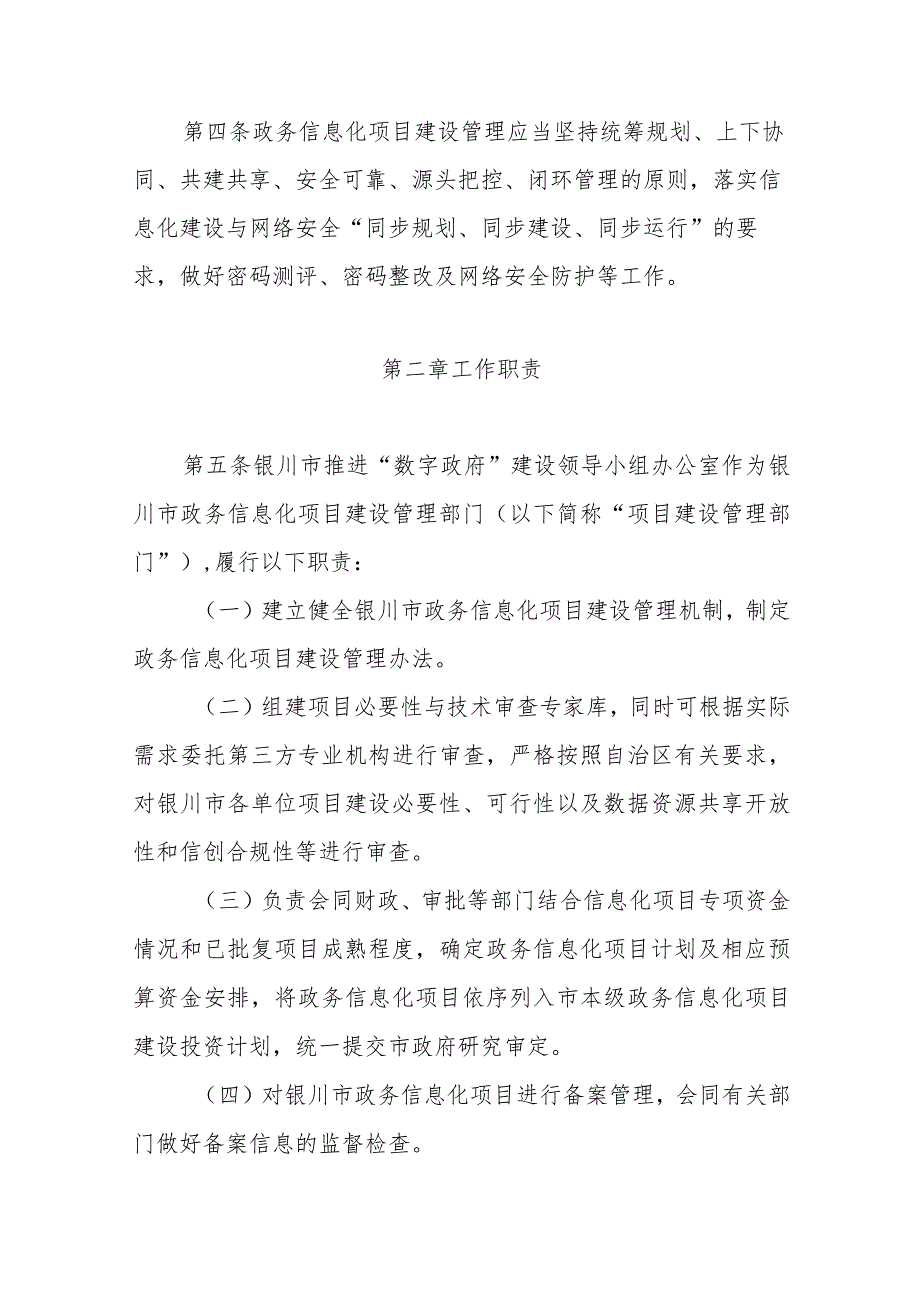 第四条政务信息化项目建设管理应当坚持统筹规划、上下协同、共建共享、安全可靠、源头把控、闭环管理的原则，落实信息化建设与网络安全“同步规划、同步建设、同步运行”的要求，做好密码测评、密码整改及网络安全防护等工作。

第二章工作职责

第五条银川市推进“数字政府”建设领导小组办公室作为银川市政务信息化项目建设管理部门（以下简称“项目建设管理部门”），履行以下职责：

（一）建立健全银川市政务信息化项目建设管理机制，制定政务信息化项目建设管理办法。

（二）组建项目必要性与技术审查专家库，同时可根据实际需求委托第三方专业机构进行审查，严格按照自治区有关要求，对银川市各单位项目建设必要性、可行性以及数据资源共享开放性和信创合规性等进行审查。

（三）负责会同财政、审批等部门结合信息化项目专项资金情况和已批复项目成熟程度，确定政务信息化项目计划及相应预算资金安排，将政务信息化项目依序列入市本级政务信息化项目建设投资计划，统一提交市政府研究审定。

（四）对银川市政务信息化项目进行备案管理，会同有关部门做好备案信息的监督检查。